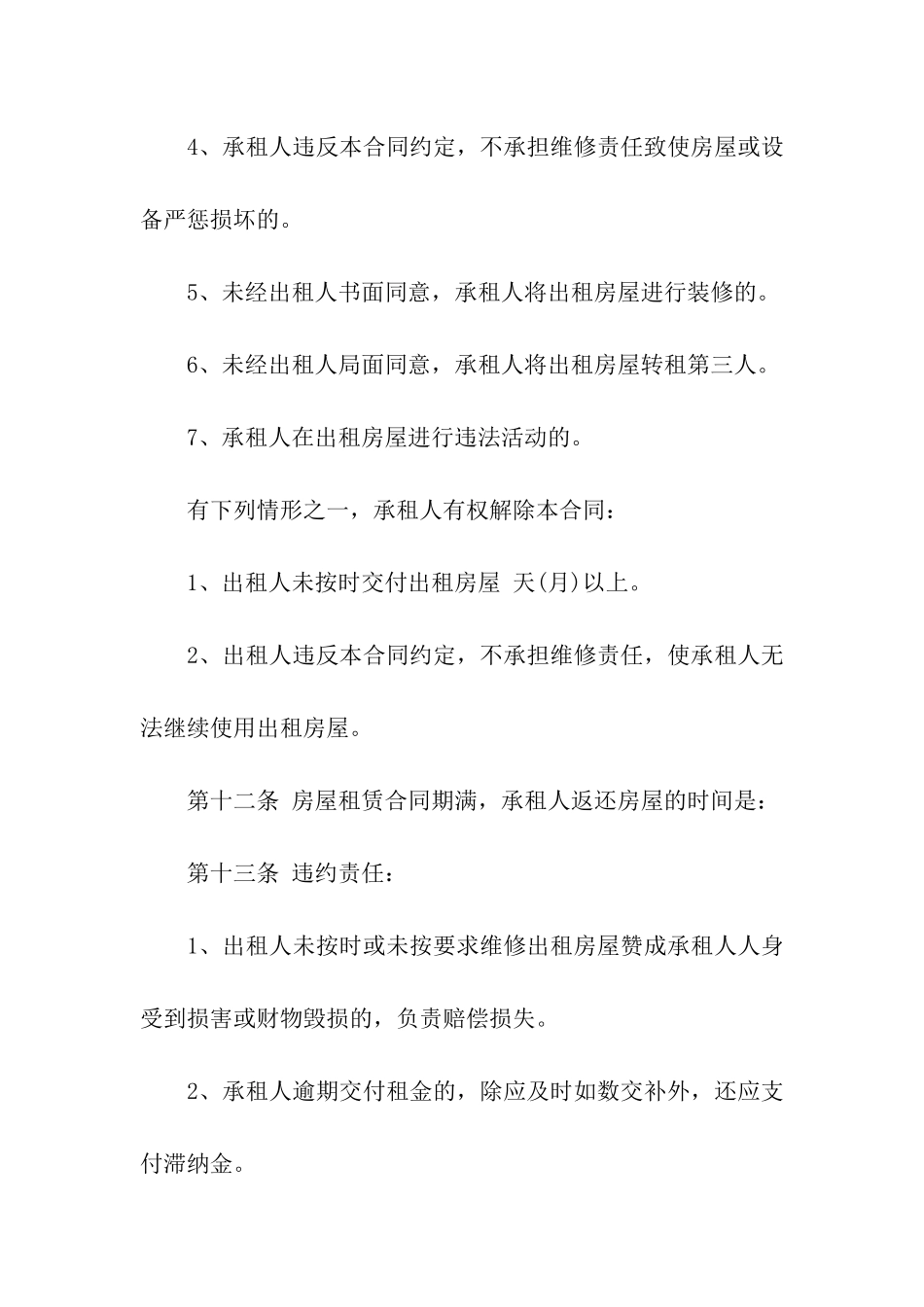 4、承租人违反本合同约定，不承担维修责任致使房屋或设备严惩损坏的。

5、未经出租人书面同意，承租人将出租房屋进行装修的。

6、未经出租人局面同意，承租人将出租房屋转租第三人。

7、承租人在出租房屋进行违法活动的。

有下列情形之一，承租人有权解除本合同：

1、出租人未按时交付出租房屋 天(月)以上。

2、出租人违反本合同约定，不承担维修责任，使承租人无法继续使用出租房屋。

第十二条 房屋租赁合同期满，承租人返还房屋的时间是：

第十三条 违约责任：

1、出租人未按时或未按要求维修出租房屋赞成承租人人身受到损害或财物毁损的，负责赔偿损失。

2、承租人逾期交付租金的，除应及时如数交补外，还应支付滞纳金。